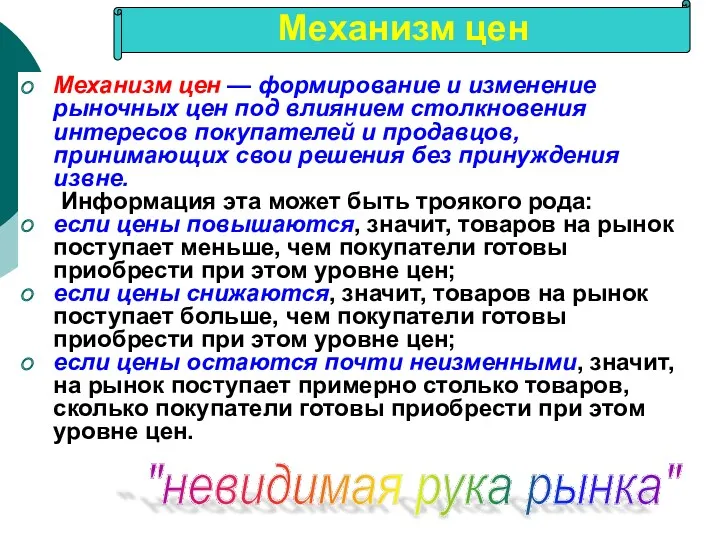 Механизм цен

Механизм цен — формирование и изменение рыночных цен под влиянием столкновения интересов покупателей и продавцов, принимающих свои решения без принуждения извне.

Информация эта может быть троякого рода:

если цены повышаются, значит, товаров на рынок поступает меньше, чем покупатели готовы приобрести при этом уровне цен;

если цены снижаются, значит, товаров на рынок поступает больше, чем покупатели готовы приобрести при этом уровне цен;

если цены остаются почти неизменными, значит, на рынок поступает примерно столько товаров, сколько покупатели готовы приобрести при этом уровне цен.

"невидимая рука рынка"